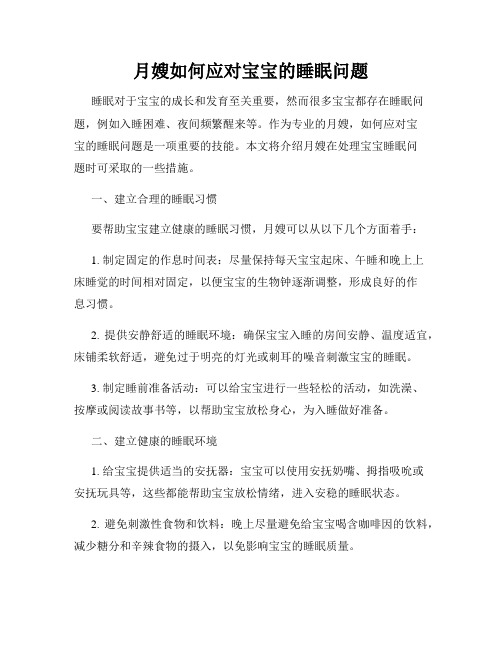 月嫂如何应对宝宝的睡眠问题

睡眠对于宝宝的成长和发育至关重要，然而很多宝宝都存在睡眠问题，例如入睡困难、夜间频繁醒来等。作为专业的月嫂，如何应对宝宝的睡眠问题是一项重要的技能。本文将介绍月嫂在处理宝宝睡眠问题时可采取的一些措施。

一、建立合理的睡眠习惯

要帮助宝宝建立健康的睡眠习惯，月嫂可以从以下几个方面着手：

1. 制定固定的作息时间表：尽量保持每天宝宝起床、午睡和晚上上床睡觉的时间相对固定，以便宝宝的生物钟逐渐调整，形成良好的作息习惯。

2. 提供安静舒适的睡眠环境：确保宝宝入睡的房间安静、温度适宜，床铺柔软舒适，避免过于明亮的灯光或刺耳的噪音刺激宝宝的睡眠。

3. 制定睡前准备活动：可以给宝宝进行一些轻松的活动，如洗澡、按摩或阅读故事书等，以帮助宝宝放松身心，为入睡做好准备。

二、建立健康的睡眠环境

1. 给宝宝提供适当的安抚器：宝宝可以使用安抚奶嘴、拇指吸吮或安抚玩具等，这些都能帮助宝宝放松情绪，进入安稳的睡眠状态。

2. 避免刺激性食物和饮料：晚上尽量避免给宝宝喝含咖啡因的饮料，减少糖分和辛辣食物的摄入，以免影响宝宝的睡眠质量。